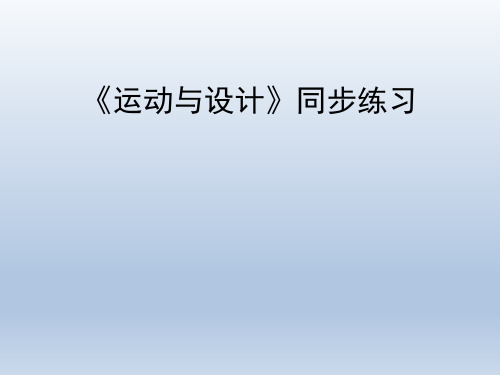 《运动与设计》同步练习